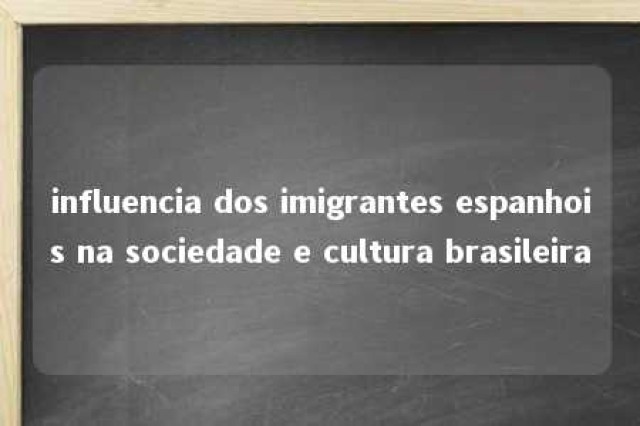 influencia dos imigrantes espanhois na sociedade e cultura brasileira